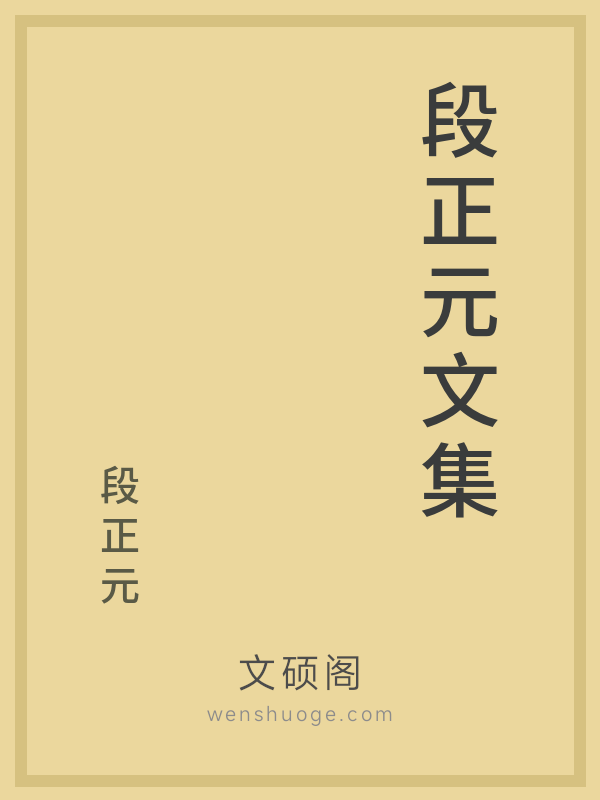 段正元文集

段正元

文硕阁
wenshuoge.com